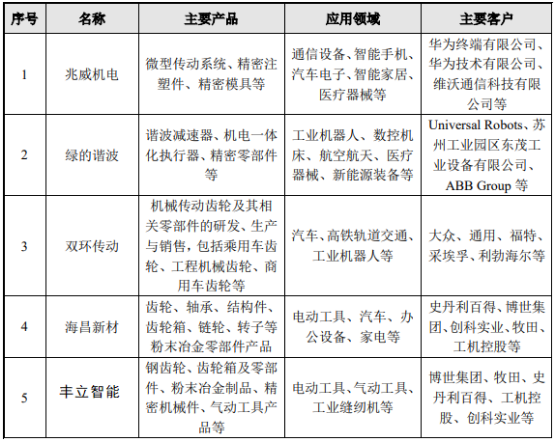 | 序号 | 名称 | 主要产品 | 应用领域 | 主要客户 |
|---|---|---|---|---|
| 1 | 兆威机电 | 微型传动系统、精密注塑件、精密模具等 | 通信设备、智能手机、汽车电子、智能家居、医疗器械等 | 华为终端有限公司、华为技术有限公司、维沃通信科技有限公司等 |
| 2 | 绿的谐波 | 谐波减速器、机电一体化执行器、精密零部件等 | 工业机器人、数控机床、航空航天、医疗器械、新能源装备等 | Universal Robots、苏州工业园区东茂工业设备有限公司、ABB Group 等 |
| 3 | 双环传动 | 机械传动齿轮及其相关零部件的研发、生产与销售，包括乘用车齿轮、工程机械齿轮、商用车齿轮等 | 汽车、高铁轨道交通、工业机器人等 | 大众、通用、福特、采埃孚、利勃海尔等 |
| 4 | 海昌新材 | 齿轮、轴承、结构件、齿轮箱、链轮、转子等粉末冶金零部件产品 | 电动工具、汽车、办公设备、家电等 | 史丹利百得、博世集团、创科实业、牧田、工机控股等 |
| 5 | 丰立智能 | 钢齿轮、齿轮箱及零部件、粉末冶金制品、精密机械件、气动工具产品等 | 电动工具、气动工具、工业缝纫机等 | 博世集团、牧田、史丹利百得、工机控股、创科实业等 |